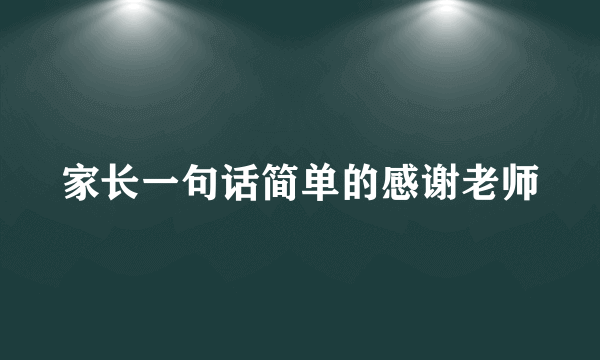 家长一句话简单的感谢老师